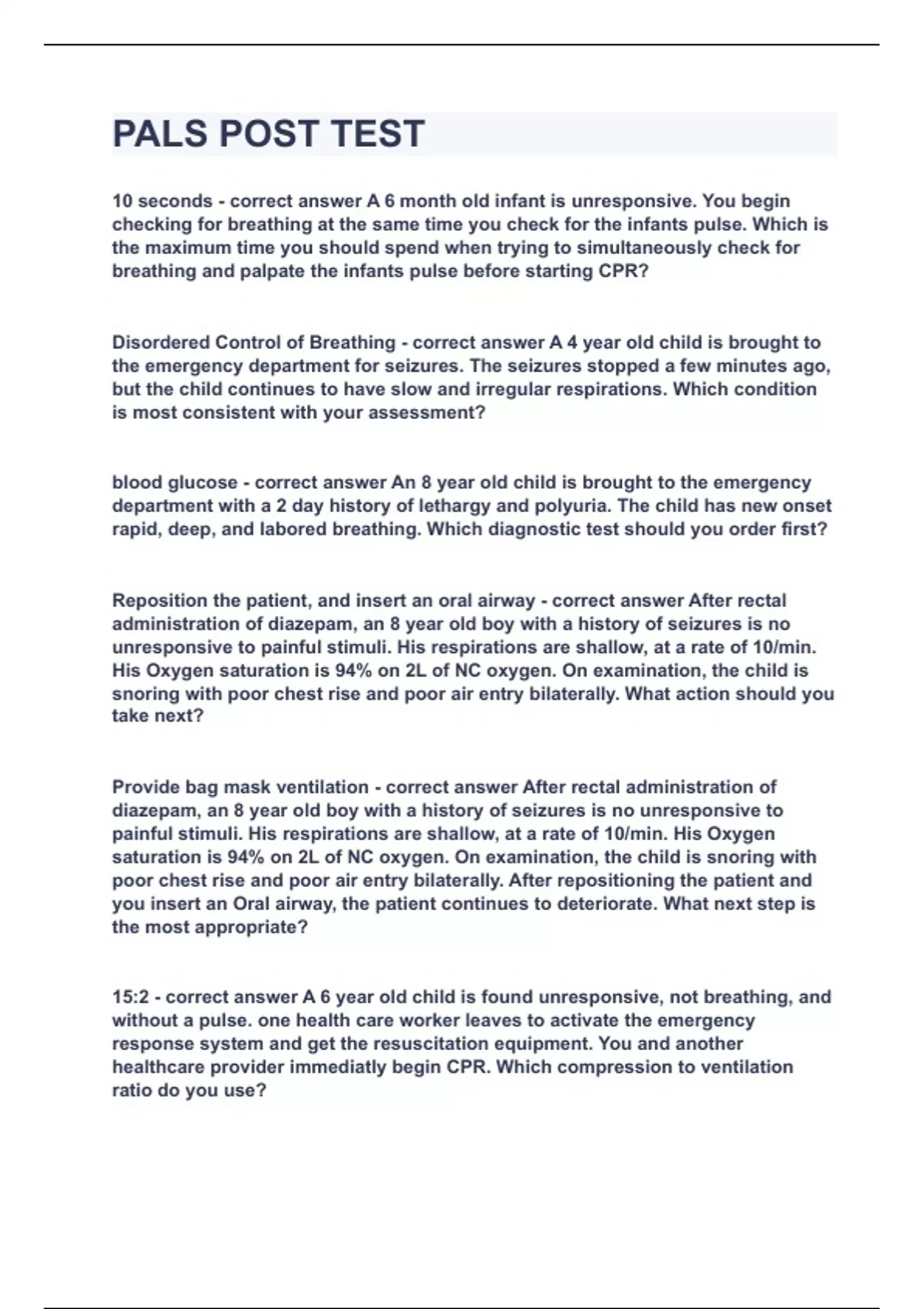 PALS POST TEST

10 seconds - correct answer A 6 month old infant is unresponsive. You begin checking for breathing at the same time you check for the infants pulse. Which is the maximum time you should spend when trying to simultaneously check for breathing and palpate the infants pulse before starting CPR?

Disordered Control of Breathing - correct answer A 4 year old child is brought to the emergency department for seizures. The seizures stopped a few minutes ago, but the child continues to have slow and irregular respirations. Which condition is most consistent with your assessment?

blood glucose - correct answer An 8 year old child is brought to the emergency department with a 2 day history of lethargy and polyuria. The child has new onset rapid, deep, and labored breathing. Which diagnostic test should you order first?

Reposition the patient, and insert an oral airway - correct answer After rectal administration of diazepam, an 8 year old boy with a history of seizures is no unresponsive to painful stimuli. His respirations are shallow, at a rate of 10/min. His Oxygen saturation is 94% on 2L of NC oxygen. On examination, the child is snoring with poor chest rise and poor air entry bilaterally. What action should you take next?

Provide bag mask ventilation - correct answer After rectal administration of diazepam, an 8 year old boy with a history of seizures is no unresponsive to painful stimuli. His respirations are shallow, at a rate of 10/min. His Oxygen saturation is 94% on 2L of NC oxygen. On examination, the child is snoring with poor chest rise and poor air entry bilaterally. After repositioning the patient and you insert an Oral airway, the patient continues to deteriorate. What next step is the most appropriate?

15:2 - correct answer A 6 year old child is found unresponsive, not breathing, and without a pulse. one health care worker leaves to activate the emergency response system and get the resuscitation equipment. You and another healthcare provider immediatly begin CPR. Which compression to ventilation ratio do you use?